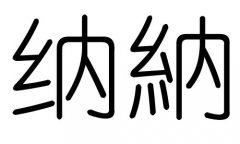 纳納